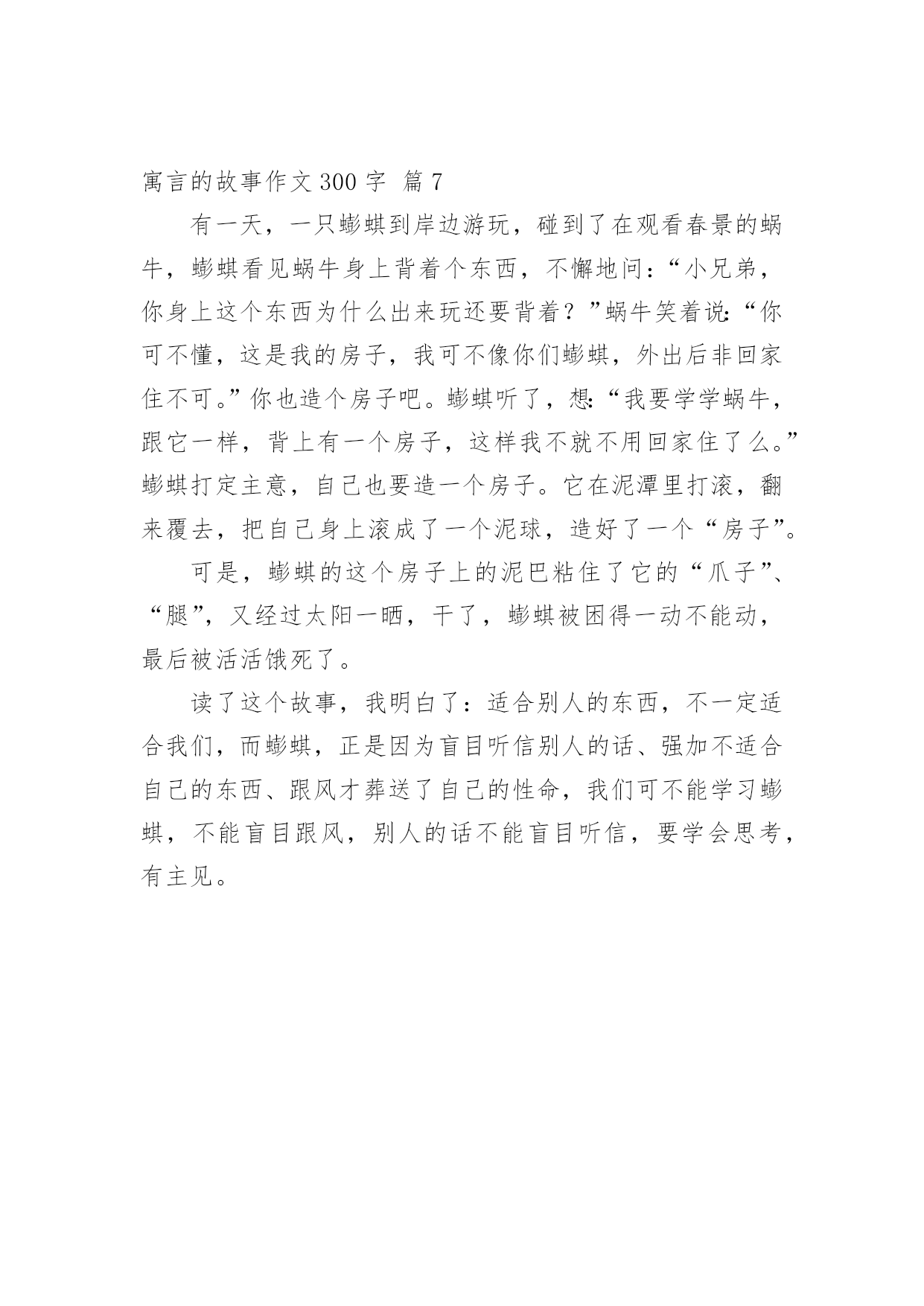 寓言的故事作文 300 字 篇 7

有一天，一只蟛蜞到岸边游玩，碰到了在观看春景的蜗牛，蟛蜞看见蜗牛身上背着个东西，不懈地问：“小兄弟，你身上这个东西为什么出来玩还要背着？”蜗牛笑着说：“你可不懂，这是我的房子，我可不像你们蟛蜞，外出后非回家住不可。”你也造个房子吧。蟛蜞听了，想：“我要学学蜗牛，跟它一样，背上有一个房子，这样我不就不用回家住了么。”蟛蜞打定主意，自己也要造一个房子。它在泥潭里打滚，翻来覆去，把自己身上滚成了一个泥球，造好了一个“房子”。

可是，蟛蜞的这个房子上的泥巴粘住了它的“爪子”、“腿”，又经过太阳一晒，干了，蟛蜞被困得一动不能动，最后被活活饿死了。

读了这个故事，我明白了：适合别人的东西，不一定适合我们，而蟛蜞，正是因为盲目听信别人的话、强加不适合自己的东西、跟风才葬送了自己的性命，我们可不能学习蟛蜞，不能盲目跟风，别人的话不能盲目听信，要学会思考，有主见。